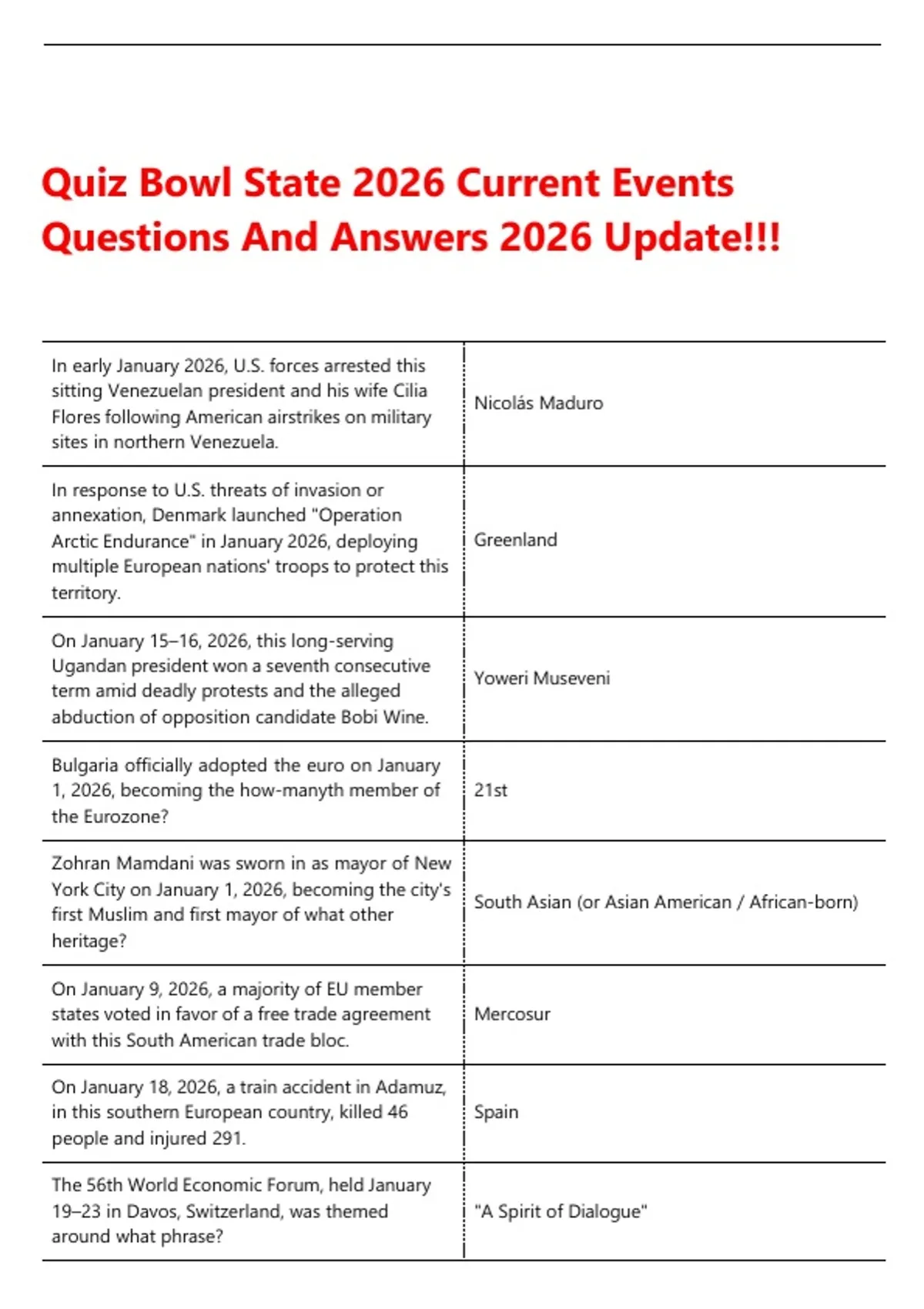 Quiz Bowl State 2026 Current Events Questions And Answers 2026 Update!!!

| In early January 2026, U.S. forces arrested this sitting Venezuelan president and his wife Cilia Flores following American airstrikes on military sites in northern Venezuela. | Nicolás Maduro |
|---|---|
| In response to U.S. threats of invasion or annexation, Denmark launched "Operation Arctic Endurance" in January 2026, deploying multiple European nations' troops to protect this territory. | Greenland |
| On January 15–16, 2026, this long-serving Ugandan president won a seventh consecutive term amid deadly protests and the alleged abduction of opposition candidate Bobi Wine. | Yoweri Museveni |
| Bulgaria officially adopted the euro on January 1, 2026, becoming the how-manyth member of the Eurozone? | 21st |
| Zohran Mamdani was sworn in as mayor of New York City on January 1, 2026, becoming the city's first Muslim and first mayor of what other heritage? | South Asian (or Asian American / African-born) |
| On January 9, 2026, a majority of EU member states voted in favor of a free trade agreement with this South American trade bloc. | Mercosur |
| On January 18, 2026, a train accident in Adamuz, in this southern European country, killed 46 people and injured 291. | Spain |
| The 56th World Economic Forum, held January 19–23 in Davos, Switzerland, was themed around what phrase? | "A Spirit of Dialogue" |